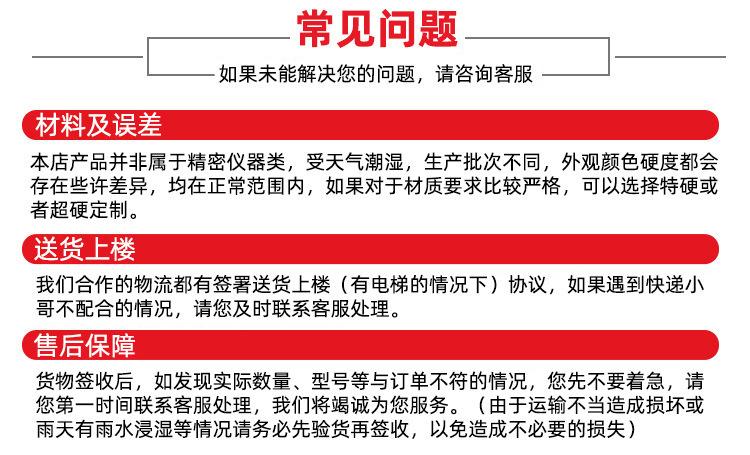 常见问题

如果未能解决您的问题，请咨询客服

材料及误差

本店产品并非属于精密仪器类，受天气潮湿，生产批次不同，外观颜色硬度都会存在些许差异，均在正常范围内，如果对于材质要求比较严格，可以选择特硬或者超硬定制。

送货上楼

我们合作的物流都有签署送货上楼（有电梯的情况下）协议，如果遇到快递小哥不配合的情况，请您及时联系客服处理。

售后保障

货物签收后，如发现实际数量、型号等与订单不符的情况，您先不要着急，请您第一时间联系客服处理，我们将竭诚为您服务。（由于运输不当造成损坏或雨天有雨水浸湿等情况请务必先验货再签收，以免造成不必要的损失）